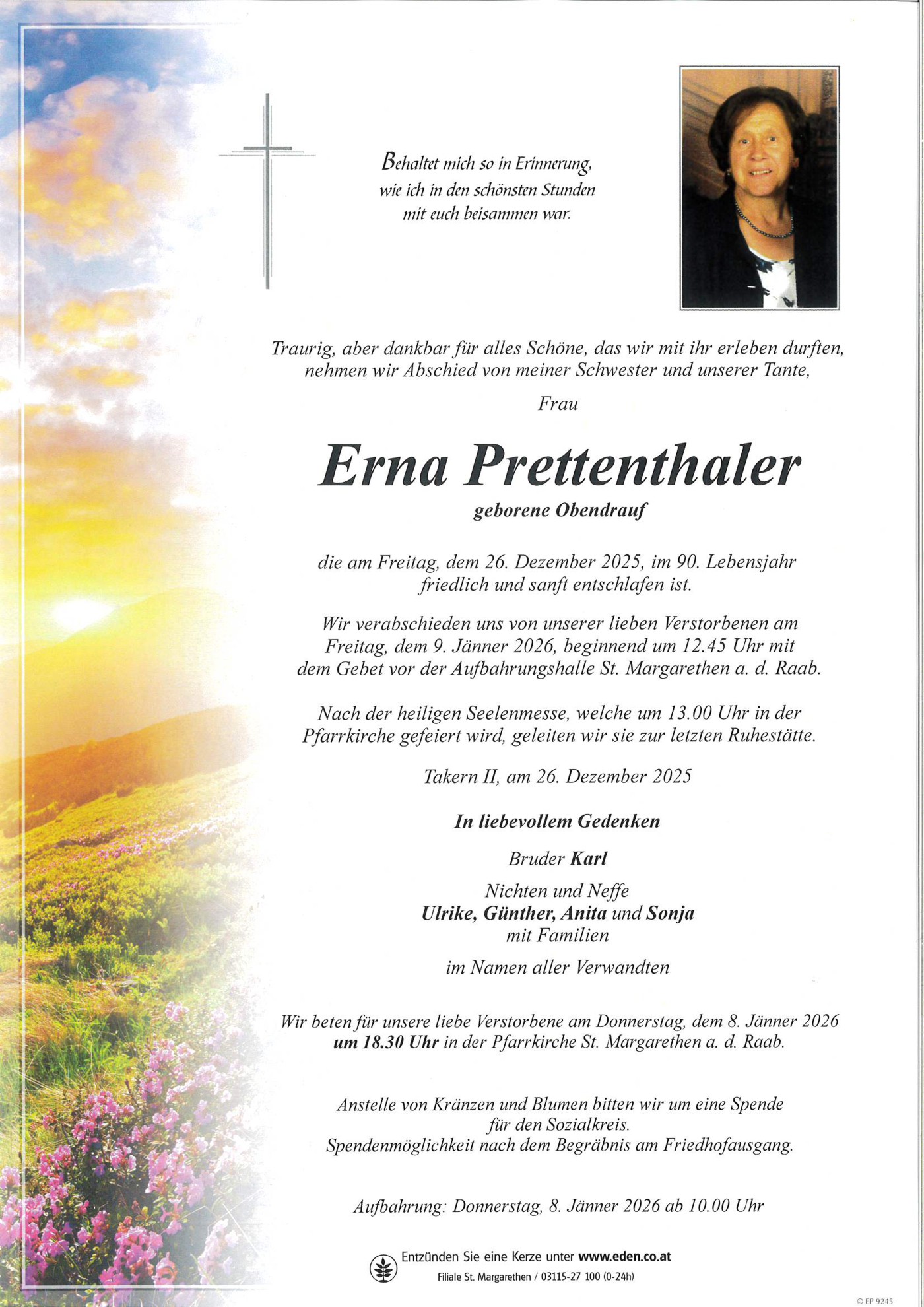 Behaltet mich so in Erinnerung,
wie ich in den schönsten Stunden
mit euch beisammen war.

Traurig, aber dankbar für alles Schöne, das wir mit ihr erleben durften,
nehmen wir Abschied von meiner Schwester und unserer Tante,

Frau

Erna Prettenthaler

geborene Obendrauf

die am Freitag, dem 26. Dezember 2025, im 90. Lebensjahr
friedlich und sanft entschlafen ist.

Wir verabschieden uns von unserer lieben Verstorbenen am
Freitag, dem 9. Jänner 2026, beginnend um 12.45 Uhr mit
dem Gebet vor der Aufbahrungshalle St. Margarethen a. d. Raab.

Nach der heiligen Seelenmesse, welche um 13.00 Uhr in der
Pfarrkirche gefeiert wird, geleiten wir sie zur letzten Ruhestätte.

Takern II, am 26. Dezember 2025

In liebevollem Gedenken

Bruder Karl

Nichten und Neffe
Ulrike, Günther, Anita und Sonja
mit Familien

im Namen aller Verwandten

Wir beten für unsere liebe Verstorbene am Donnerstag, dem 8. Jänner 2026
um 18.30 Uhr in der Pfarrkirche St. Margarethen a. d. Raab.

Anstelle von Kränzen und Blumen bitten wir um eine Spende
für den Sozialkreis.
Spendenmöglichkeit nach dem Begräbnis am Friedhofausgang.

Aufbahrung: Donnerstag, 8. Jänner 2026 ab 10.00 Uhr

Entzünden Sie eine Kerze unter www.eden.co.at
Filiale St. Margarethen / 03115-27 100 (0-24h)

© EP 9245